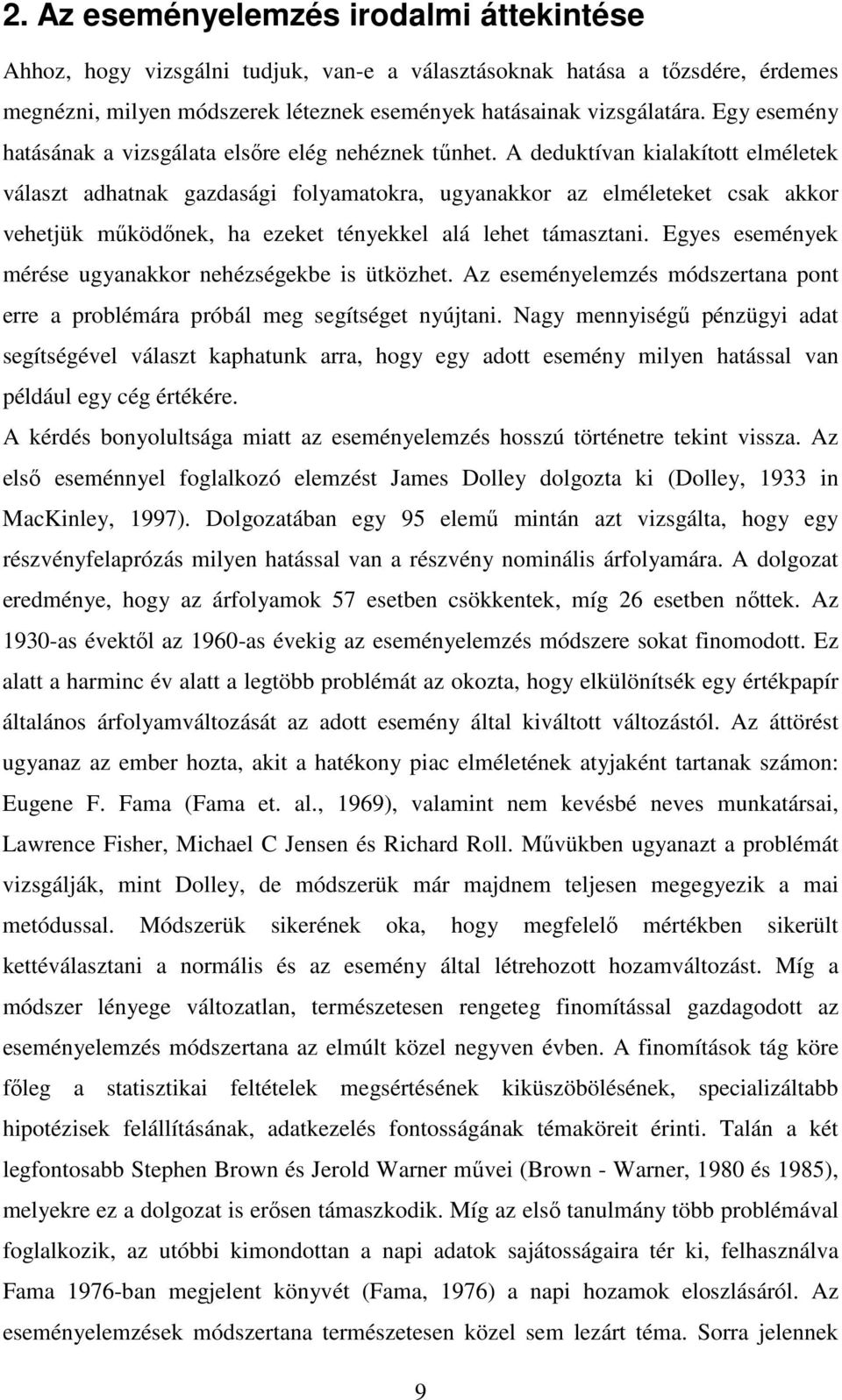 2. Az eseményelemzés irodalmi áttekintése

Ahhoz, hogy vizsgálni tudjuk, van-e a választásoknak hatása a tőzsdére, érdemes megnézni, milyen módszerek léteznek események hatásainak vizsgálatára. Egy esemény hatásának a vizsgálata elsőre elég nehéznek tűnhet. A deduktívan kialakított elméletek választ adhatnak gazdasági folyamatokra, ugyanakkor az elméleteket csak akkor vehetjük működőnek, ha ezeket tényekkel alá lehet támasztani. Egyes események mérése ugyanakkor nehézségekbe is ütközhet. Az eseményelemzés módszertana pont erre a problémára próbál meg segítséget nyújtani. Nagy mennyiségű pénzügyi adat segítségével választ kaphatunk arra, hogy egy adott esemény milyen hatással van például egy cég értékére.

A kérdés bonyolultsága miatt az eseményelemzés hosszú történetre tekint vissza. Az első eseménnyel foglalkozó elemzést James Dolley dolgozta ki (Dolley, 1933 in MacKinley, 1997). Dolgozatában egy 95 elemű mintán azt vizsgálta, hogy egy részvényfelaprózás milyen hatással van a részvény nominális árfolyamára. A dolgozat eredménye, hogy az árfolyamok 57 esetben csökkentek, míg 26 esetben nőttek. Az 1930-as évektől az 1960-as évekig az eseményelemzés módszere sokat finomodott. Ez alatt a harminc év alatt a legtöbb problémát az okozta, hogy elkülönítsék egy értékpapír általános árfolyamváltozását az adott esemény által kiváltott változástól. Az áttörést ugyanaz az ember hozta, akit a hatékony piac elméletének atyjaként tartanak számon: Eugene F. Fama (Fama et. al., 1969), valamint nem kevésbé neves munkatársai, Lawrence Fisher, Michael C Jensen és Richard Roll. Művükben ugyanazt a problémát vizsgálják, mint Dolley, de módszerük már majdnem teljesen megegyezik a mai metódussal. Módszerük sikerének oka, hogy megfelelő mértékben sikerült kettéválasztani a normális és az esemény által létrehozott hozamváltozást. Míg a módszer lényege változatlan, természetesen rengeteg finomítással gazdagodott az eseményelemzés módszertana az elmúlt közel negyven évben. A finomítások tág köre főleg a statisztikai feltételek megsértésének kiküszöbölésének, specializáltabb hipotézisek felállításának, adatkezelés fontosságának témaköreit érinti. Talán a két legfontosabb Stephen Brown és Jerold Warner művei (Brown - Warner, 1980 és 1985), melyekre ez a dolgozat is erősen támaszkodik. Míg az első tanulmány több problémával foglalkozik, az utóbbi kimondottan a napi adatok sajátosságaira tér ki, felhasználva Fama 1976-ban megjelent könyvét (Fama, 1976) a napi hozamok eloszlásáról. Az eseményelemzések módszertana természetesen közel sem lezárt téma. Sorra jelennek

9